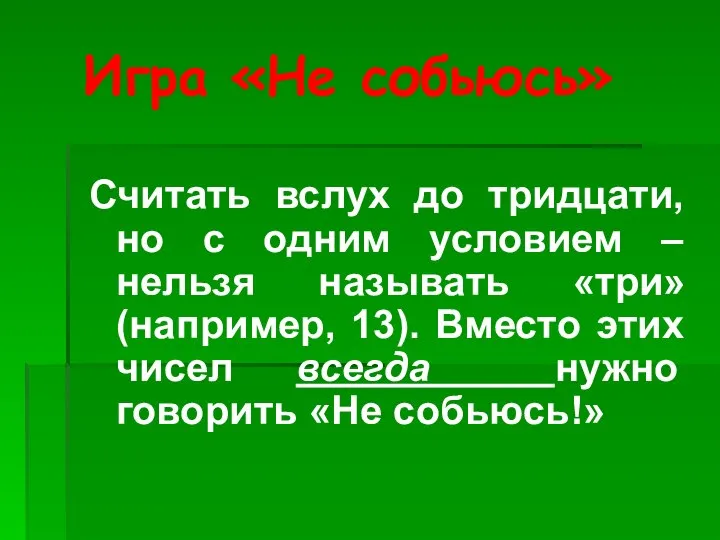 Игра «Не собьюсь»

Считать вслух до тридцати, но с одним условием – нельзя называть «три» (например, 13). Вместо этих чисел всегда нужно говорить «Не собьюсь!»